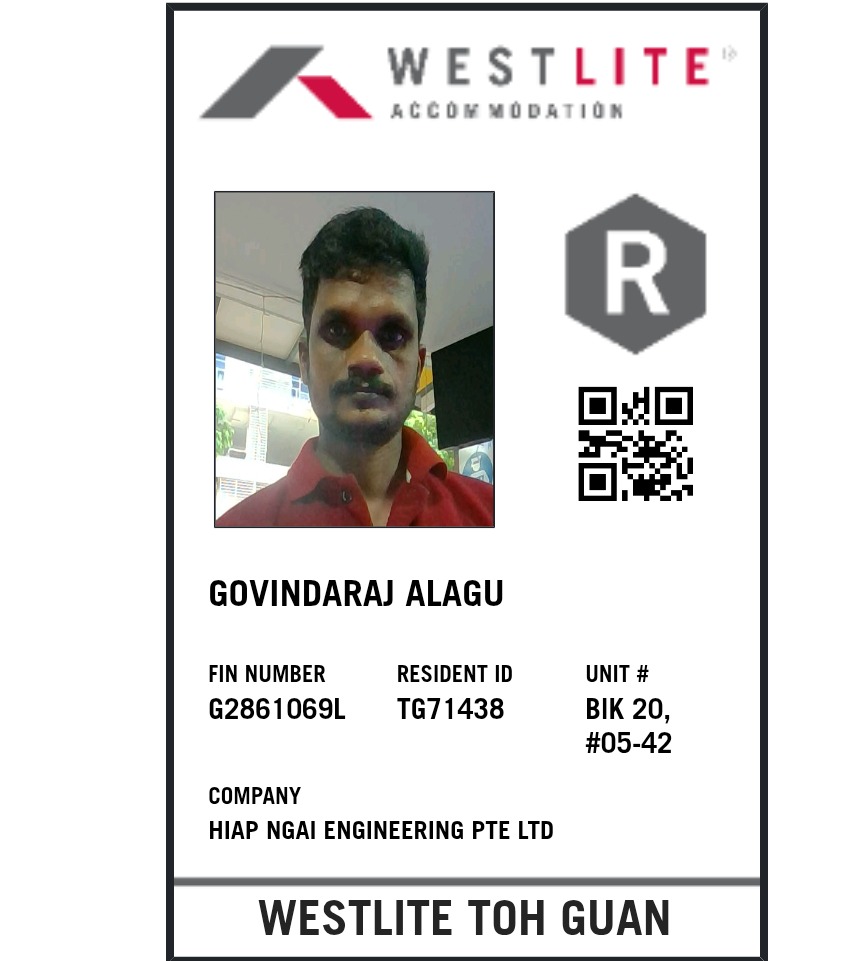 WESTLITE
ACCOMMODATION

R

GOVINDARAJ ALAGU

FIN NUMBER
G2861069L

RESIDENT ID
TG71438

UNIT #
BIK 20,
#05-42

COMPANY
HIAP NGAI ENGINEERING PTE LTD

WESTLITE TOH GUAN